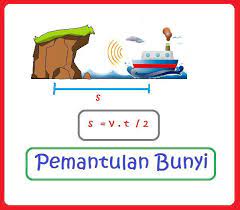 $s$

$s = v . t / 2$

Pemantulan Bunyi